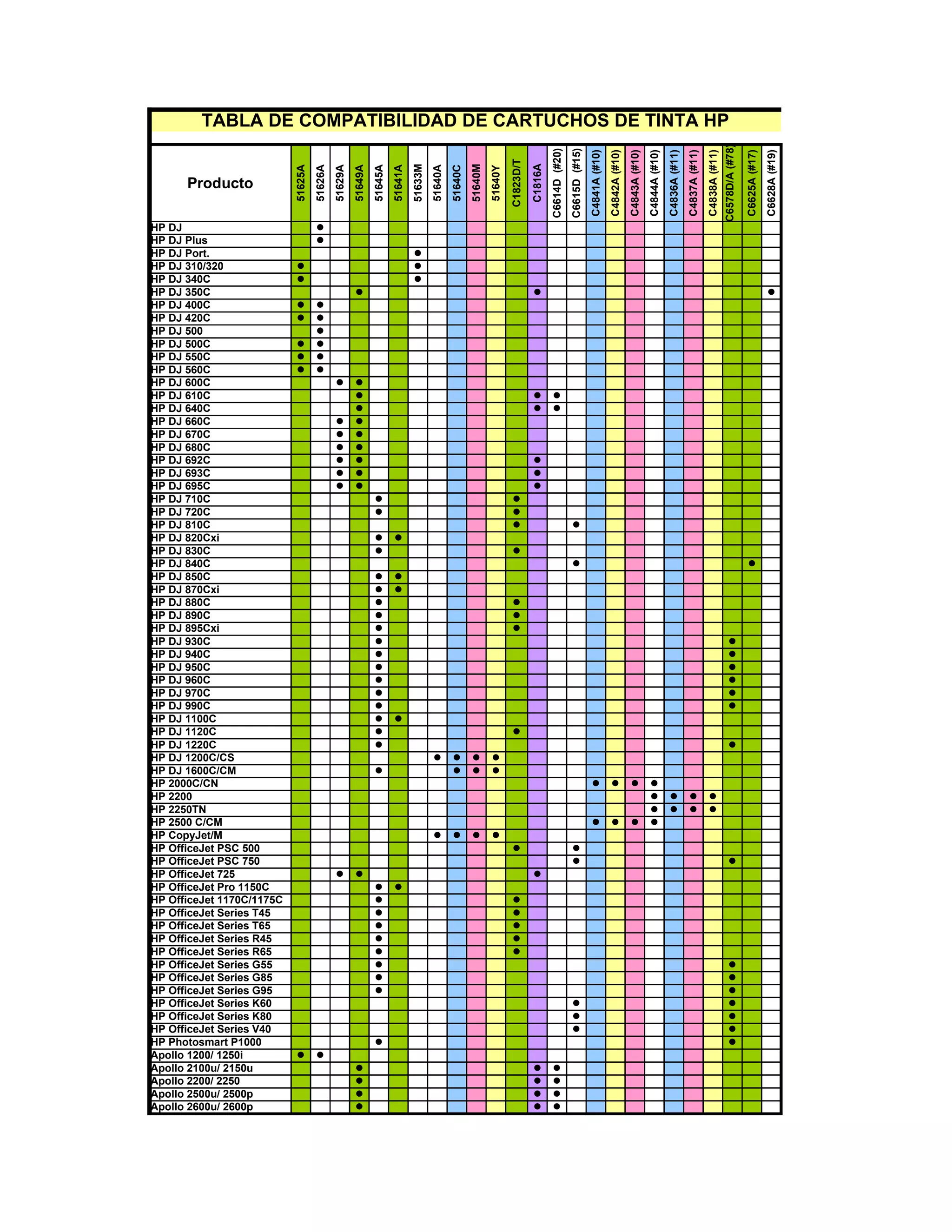 TABLA DE COMPATIBILIDAD DE CARTUCHOS DE TINTA HP

| Producto | 51625A | 51626A | 51629A | 51649A | 51645A | 51641A | 51633M | 51640A | 51640C | 51640M | 51640Y | C1823D/T | C1816A | C6614D (#20) | C6615D (#15) | C4841A (#10) | C4842A (#10) | C4843A (#10) | C4844A (#10) | C4836A (#11) | C4837A (#11) | C4838A (#11) | C6578D/A (#78) | C6625A (#17) | C6628A (#19) |
|---|---|---|---|---|---|---|---|---|---|---|---|---|---|---|---|---|---|---|---|---|---|---|---|---|---|
| HP DJ | | ● | | | | | | | | | | | | | | | | | | | | | | | |
| HP DJ Plus | | ● | | | | | | | | | | | | | | | | | | | | | | | |
| HP DJ Port. | | | | | | | ● | | | | | | | | | | | | | | | | | | |
| HP DJ 310/320 | ● | | | | | | ● | | | | | | | | | | | | | | | | | | |
| HP DJ 340C | ● | | | | | | ● | | | | | | | | | | | | | | | | | | |
| HP DJ 350C | | | | ● | | | | | | | | | ● | | | | | | | | | | | | ● |
| HP DJ 400C | ● | ● | | | | | | | | | | | | | | | | | | | | | | | |
| HP DJ 420C | ● | ● | | | | | | | | | | | | | | | | | | | | | | | |
| HP DJ 500 | | ● | | | | | | | | | | | | | | | | | | | | | | | |
| HP DJ 500C | ● | ● | | | | | | | | | | | | | | | | | | | | | | | |
| HP DJ 550C | ● | ● | | | | | | | | | | | | | | | | | | | | | | | |
| HP DJ 560C | ● | ● | | | | | | | | | | | | | | | | | | | | | | | |
| HP DJ 600C | | | ● | ● | | | | | | | | | | | | | | | | | | | | | |
| HP DJ 610C | | | | ● | | | | | | | | | ● | ● | | | | | | | | | | | |
| HP DJ 640C | | | | ● | | | | | | | | | ● | ● | | | | | | | | | | | |
| HP DJ 660C | | | ● | ● | | | | | | | | | | | | | | | | | | | | | |
| HP DJ 670C | | | ● | ● | | | | | | | | | | | | | | | | | | | | | |
| HP DJ 680C | | | ● | ● | | | | | | | | | | | | | | | | | | | | | |
| HP DJ 692C | | | ● | ● | | | | | | | | | ● | | | | | | | | | | | | |
| HP DJ 693C | | | ● | ● | | | | | | | | | ● | | | | | | | | | | | | |
| HP DJ 695C | | | ● | ● | | | | | | | | | ● | | | | | | | | | | | | |
| HP DJ 710C | | | | | ● | | | | | | | ● | | | | | | | | | | | | | |
| HP DJ 720C | | | | | ● | | | | | | | ● | | | | | | | | | | | | | |
| HP DJ 810C | | | | | | | | | | | | ● | | | ● | | | | | | | | | | |
| HP DJ 820Cxi | | | | | ● | ● | | | | | | | | | | | | | | | | | | | |
| HP DJ 830C | | | | | ● | | | | | | | ● | | | | | | | | | | | | | |
| HP DJ 840C | | | | | | | | | | | | | | | ● | | | | | | | | | ● | |
| HP DJ 850C | | | | | ● | ● | | | | | | | | | | | | | | | | | | | |
| HP DJ 870Cxi | | | | | ● | ● | | | | | | | | | | | | | | | | | | | |
| HP DJ 880C | | | | | ● | | | | | | | ● | | | | | | | | | | | | | |
| HP DJ 890C | | | | | ● | | | | | | | ● | | | | | | | | | | | | | |
| HP DJ 895Cxi | | | | | ● | | | | | | | ● | | | | | | | | | | | | | |
| HP DJ 930C | | | | | ● | | | | | | | | | | | | | | | | | | ● | | |
| HP DJ 940C | | | | | ● | | | | | | | | | | | | | | | | | | ● | | |
| HP DJ 950C | | | | | ● | | | | | | | | | | | | | | | | | | ● | | |
| HP DJ 960C | | | | | ● | | | | | | | | | | | | | | | | | | ● | | |
| HP DJ 970C | | | | | ● | | | | | | | | | | | | | | | | | | ● | | |
| HP DJ 990C | | | | | ● | | | | | | | | | | | | | | | | | | ● | | |
| HP DJ 1100C | | | | | ● | ● | | | | | | | | | | | | | | | | | | | |
| HP DJ 1120C | | | | | ● | | | | | | | ● | | | | | | | | | | | | | |
| HP DJ 1220C | | | | | ● | | | | | | | | | | | | | | | | | | ● | | |
| HP DJ 1200C/CS | | | | | | | | ● | ● | ● | ● | | | | | | | | | | | | | | |
| HP DJ 1600C/CM | | | | | ● | | | | ● | ● | ● | | | | | | | | | | | | | | |
| HP 2000C/CN | | | | | | | | | | | | | | | | ● | ● | ● | ● | | | | | | |
| HP 2200 | | | | | | | | | | | | | | | | | | | ● | ● | ● | ● | | | |
| HP 2250TN | | | | | | | | | | | | | | | | | | | ● | ● | ● | ● | | | |
| HP 2500 C/CM | | | | | | | | | | | | | | | | ● | ● | ● | ● | | | | | | |
| HP CopyJet/M | | | | | | | | ● | ● | ● | ● | | | | | | | | | | | | | | |
| HP OfficeJet PSC 500 | | | | | | | | | | | | ● | | | ● | | | | | | | | | | |
| HP OfficeJet PSC 750 | | | | | | | | | | | | | | | ● | | | | | | | | ● | | |
| HP OfficeJet 725 | | | ● | ● | | | | | | | | | ● | | | | | | | | | | | | |
| HP OfficeJet Pro 1150C | | | | | ● | ● | | | | | | | | | | | | | | | | | | | |
| HP OfficeJet 1170C/1175C | | | | | ● | | | | | | | ● | | | | | | | | | | | | | |
| HP OfficeJet Series T45 | | | | | ● | | | | | | | ● | | | | | | | | | | | | | |
| HP OfficeJet Series T65 | | | | | ● | | | | | | | ● | | | | | | | | | | | | | |
| HP OfficeJet Series R45 | | | | | ● | | | | | | | ● | | | | | | | | | | | | | |
| HP OfficeJet Series R65 | | | | | ● | | | | | | | ● | | | | | | | | | | | | | |
| HP OfficeJet Series G55 | | | | | ● | | | | | | | | | | | | | | | | | | ● | | |
| HP OfficeJet Series G85 | | | | | ● | | | | | | | | | | | | | | | | | | ● | | |
| HP OfficeJet Series G95 | | | | | ● | | | | | | | | | | | | | | | | | | ● | | |
| HP OfficeJet Series K60 | | | | | | | | | | | | | | | ● | | | | | | | | ● | | |
| HP OfficeJet Series K80 | | | | | | | | | | | | | | | ● | | | | | | | | ● | | |
| HP OfficeJet Series V40 | | | | | | | | | | | | | | | ● | | | | | | | | ● | | |
| HP Photosmart P1000 | | | | | ● | | | | | | | | | | | | | | | | | | ● | | |
| Apollo 1200/ 1250i | ● | ● | | | | | | | | | | | | | | | | | | | | | | | |
| Apollo 2100u/ 2150u | | | | ● | | | | | | | | | ● | ● | | | | | | | | | | | |
| Apollo 2200/ 2250 | | | | ● | | | | | | | | | ● | ● | | | | | | | | | | | |
| Apollo 2500u/ 2500p | | | | ● | | | | | | | | | ● | ● | | | | | | | | | | | |
| Apollo 2600u/ 2600p | | | | ● | | | | | | | | | ● | ● | | | | | | | | | | | |